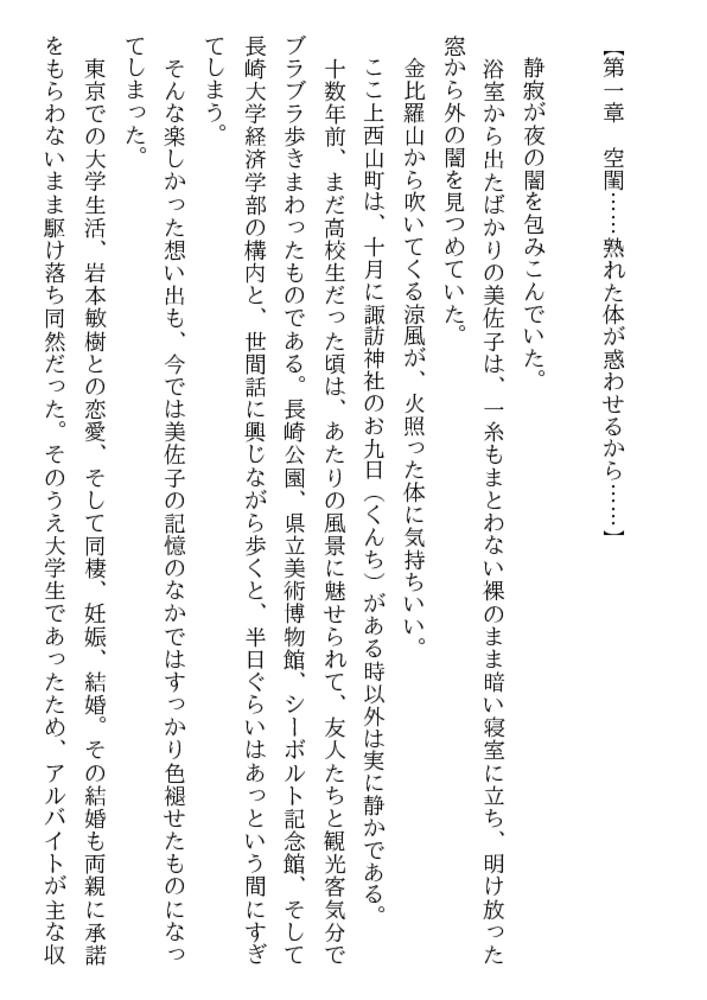 【第一章　空閨……熟れた体が惑わせるから……】

静寂が夜の闇を包みこんでいた。

浴室から出たばかりの美佐子は、一糸もまとわない裸のまま暗い寝室に立ち、明け放った窓から外の闇を見つめていた。

金比羅山から吹いてくる涼風が、火照った体に気持ちいい。

ここ上西山町は、十月に諏訪神社のお九日（くんち）がある時以外は実に静かである。

十数年前、まだ高校生だった頃は、あたりの風景に魅せられて、友人たちと観光客気分でブラブラ歩きまわったものである。長崎公園、県立美術博物館、シーボルト記念館、そして長崎大学経済学部の構内と、世間話に興じながら歩くと、半日ぐらいはあっという間にすぎてしまう。

そんな楽しかった想い出も、今では美佐子の記憶のなかではすっかり色褪せたものになってしまった。

東京での大学生活、岩本敏樹との恋愛、そして同棲、妊娠、結婚。その結婚も両親に承諾をもらわないまま駆け落ち同然だった。そのうえ大学生であったため、アルバイトが主な収